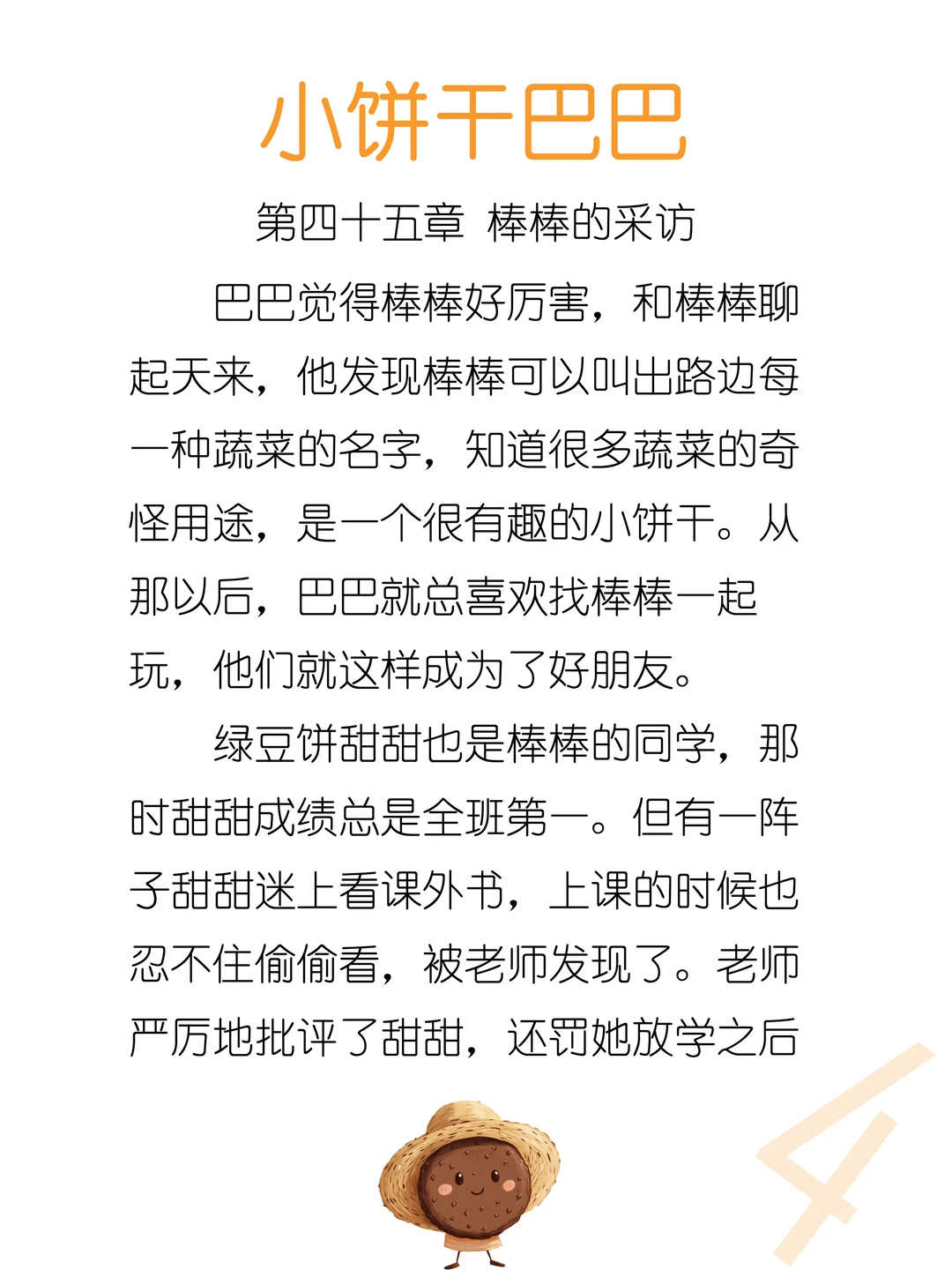 小饼干巴巴

第四十五章 棒棒的采访

巴巴觉得棒棒好厉害，和棒棒聊起天来，他发现棒棒可以叫出路边每一种蔬菜的名字，知道很多蔬菜的奇怪用途，是一个很有趣的小饼干。从那以后，巴巴就总喜欢找棒棒一起玩，他们就这样成为了好朋友。

绿豆饼甜甜也是棒棒的同学，那时甜甜成绩总是全班第一。但有一阵子甜甜迷上看课外书，上课的时候也忍不住偷偷看，被老师发现了。老师严厉地批评了甜甜，还罚她放学之后

4